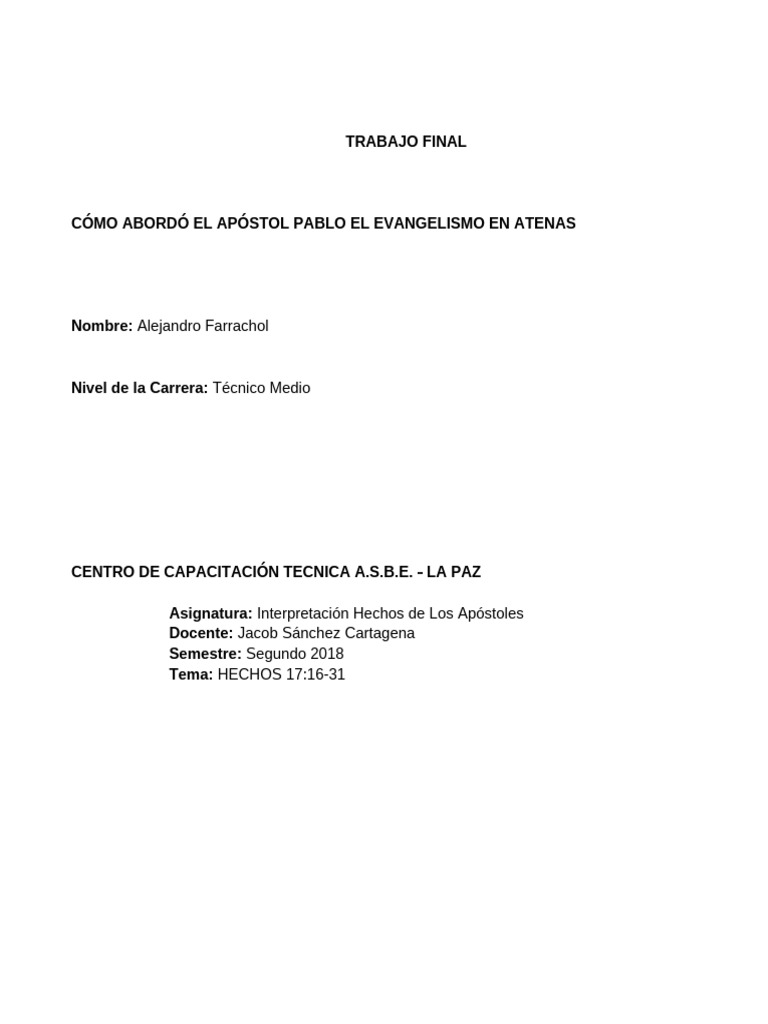 TRABAJO FINAL

CÓMO ABORDÓ EL APÓSTOL PABLO EL EVANGELISMO EN ATENAS

Nombre: Alejandro Farrachol

Nivel de la Carrera: Técnico Medio

CENTRO DE CAPACITACIÓN TECNICA A.S.B.E. - LA PAZ

Asignatura: Interpretación Hechos de Los Apóstoles
Docente: Jacob Sánchez Cartagena
Semestre: Segundo 2018
Tema: HECHOS 17:16-31